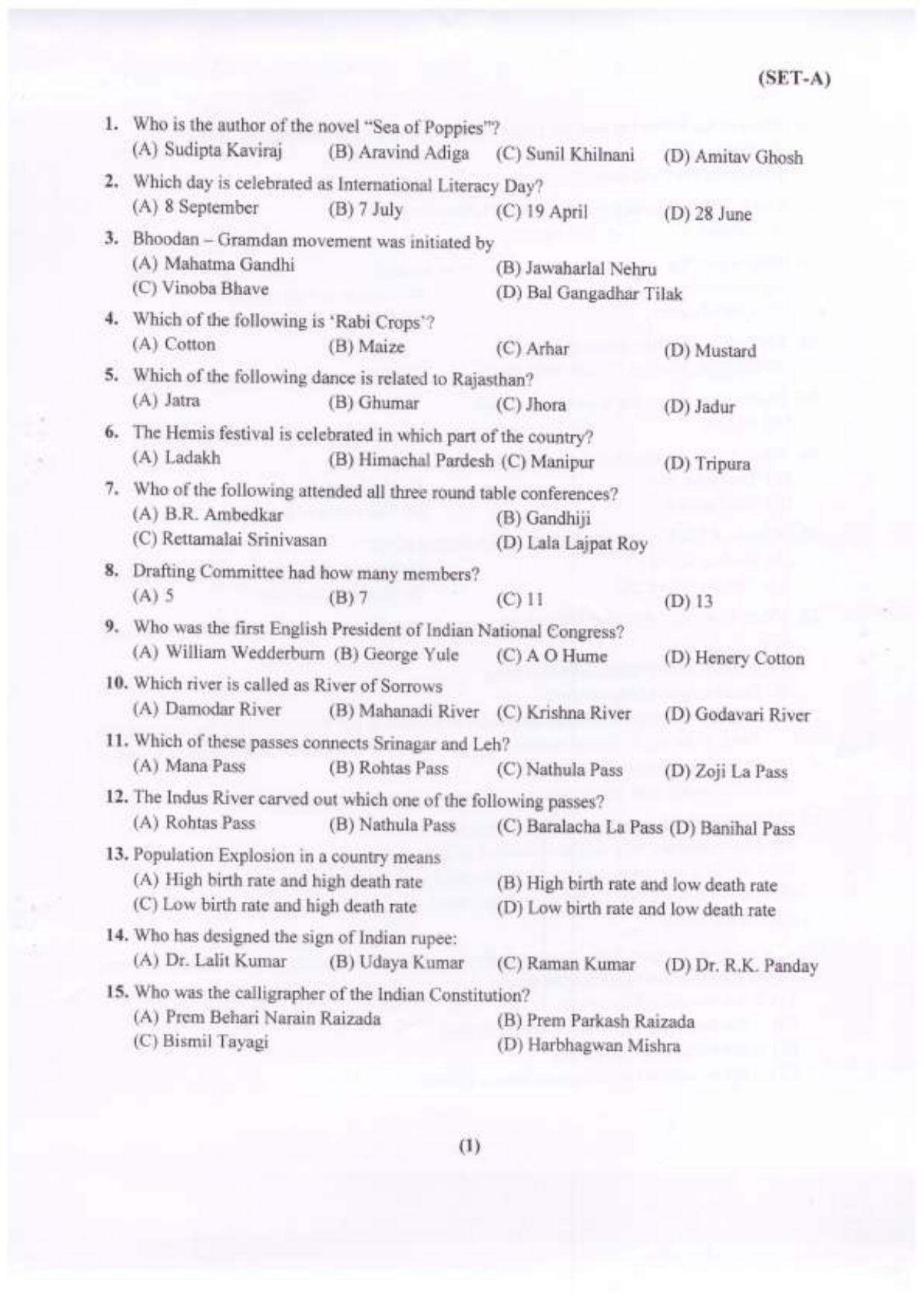 (SET-A)

1. Who is the author of the novel "Sea of Poppies"?
(A) Sudipta Kaviraj (B) Aravind Adiga (C) Sunil Khilnani (D) Amitav Ghosh

2. Which day is celebrated as International Literacy Day?
(A) 8 September (B) 7 July (C) 19 April (D) 28 June

3. Bhoodan – Gramdan movement was initiated by
(A) Mahatma Gandhi (B) Jawaharlal Nehru
(C) Vinoba Bhave (D) Bal Gangadhar Tilak

4. Which of the following is 'Rabi Crops'?
(A) Cotton (B) Maize (C) Arhar (D) Mustard

5. Which of the following dance is related to Rajasthan?
(A) Jatra (B) Ghumar (C) Jhora (D) Jadur

6. The Hemis festival is celebrated in which part of the country?
(A) Ladakh (B) Himachal Pardesh (C) Manipur (D) Tripura

7. Who of the following attended all three round table conferences?
(A) B.R. Ambedkar (B) Gandhiji
(C) Rettamalai Srinivasan (D) Lala Lajpat Roy

8. Drafting Committee had how many members?
(A) 5 (B) 7 (C) 11 (D) 13

9. Who was the first English President of Indian National Congress?
(A) William Wedderburn (B) George Yule (C) A O Hume (D) Henery Cotton

10. Which river is called as River of Sorrows
(A) Damodar River (B) Mahanadi River (C) Krishna River (D) Godavari River

11. Which of these passes connects Srinagar and Leh?
(A) Mana Pass (B) Rohtas Pass (C) Nathula Pass (D) Zoji La Pass

12. The Indus River carved out which one of the following passes?
(A) Rohtas Pass (B) Nathula Pass (C) Baralacha La Pass (D) Banihal Pass

13. Population Explosion in a country means
(A) High birth rate and high death rate (B) High birth rate and low death rate
(C) Low birth rate and high death rate (D) Low birth rate and low death rate

14. Who has designed the sign of Indian rupee:
(A) Dr. Lalit Kumar (B) Udaya Kumar (C) Raman Kumar (D) Dr. R.K. Panday

15. Who was the calligrapher of the Indian Constitution?
(A) Prem Behari Narain Raizada (B) Prem Parkash Raizada
(C) Bismil Tayagi (D) Harbhagwan Mishra

(1)